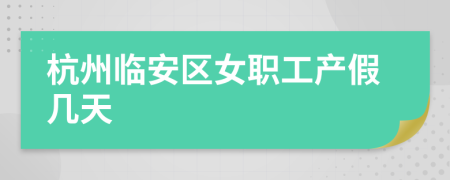 杭州临安区女职工产假几天